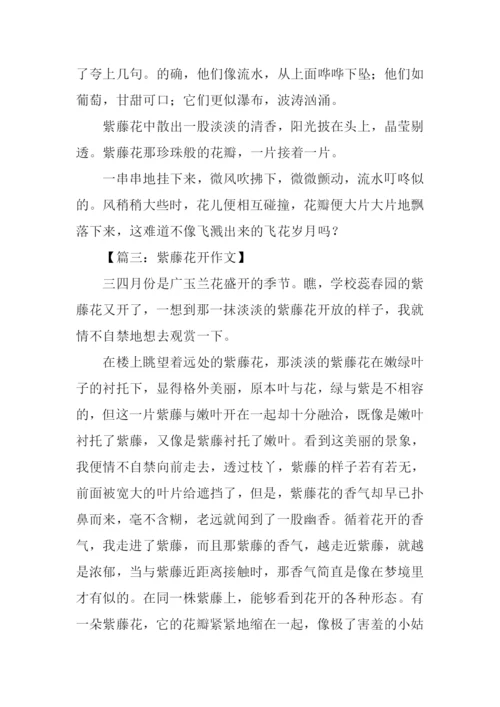 了夸上几句。的确，他们像流水，从上面哗哗下坠；他们如葡萄，甘甜可口；它们更似瀑布，波涛汹涌。

紫藤花中散出一股淡淡的清香，阳光披在头上，晶莹剔透。紫藤花那珍珠般的花瓣，一片接着一片。

一串串地挂下来，微风吹拂下，微微颤动，流水叮咚似的。风稍稍大些时，花儿便相互碰撞，花瓣便大片大片地飘落下来，这难道不像飞溅出来的飞花岁月吗？

【篇三：紫藤花开作文】

三四月份是广玉兰花盛开的季节。瞧，学校蕊春园的紫藤花又开了，一想到那一抹淡淡的紫藤花开放的样子，我就情不自禁地想去观赏一下。

在楼上眺望着远处的紫藤花，那淡淡的紫藤花在嫩绿叶子的衬托下，显得格外美丽，原本叶与花，绿与紫是不相容的，但这一片紫藤与嫩叶开在一起却十分融洽，既像是嫩叶衬托了紫藤，又像是紫藤衬托了嫩叶。看到这美丽的景象，我便情不自禁向前走去，透过枝丫，紫藤的样子若有若无，前面被宽大的叶片给遮挡了，但是，紫藤花的香气却早已扑鼻而来，毫不含糊，老远就闻到了一股幽香。循着花开的香气，我走进了紫藤，而且那紫藤的香气，越走近紫藤，就越是浓郁，当与紫藤近距离接触时，那香气简直是像在梦境里才有似的。在同一株紫藤上，能够看到花开的各种形态。有一朵紫藤花，它的花瓣紧紧地缩在一起，像极了害羞的小姑